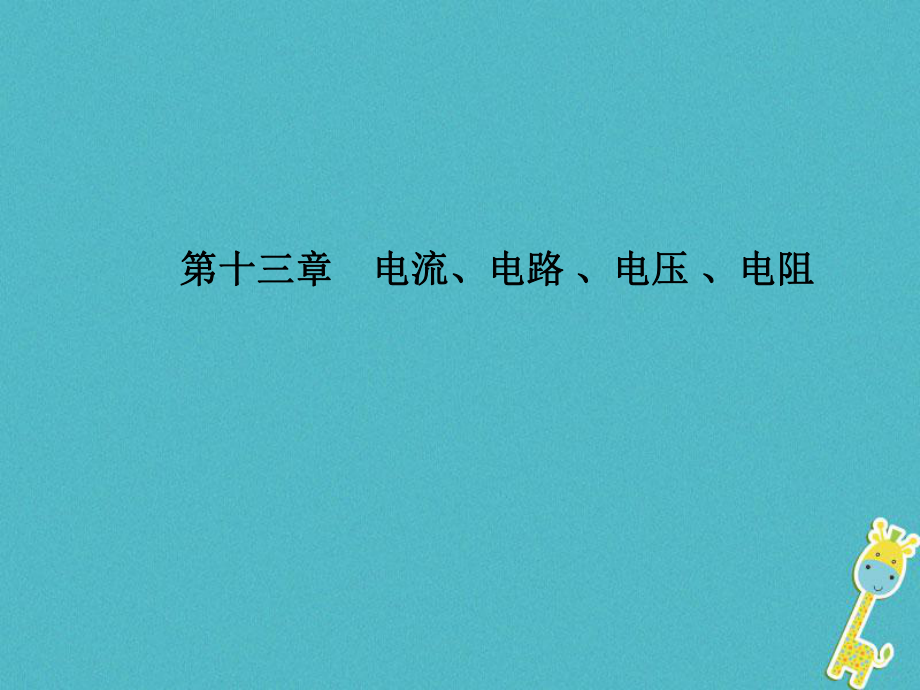 第十三章　电流、电路 、电压 、电阻